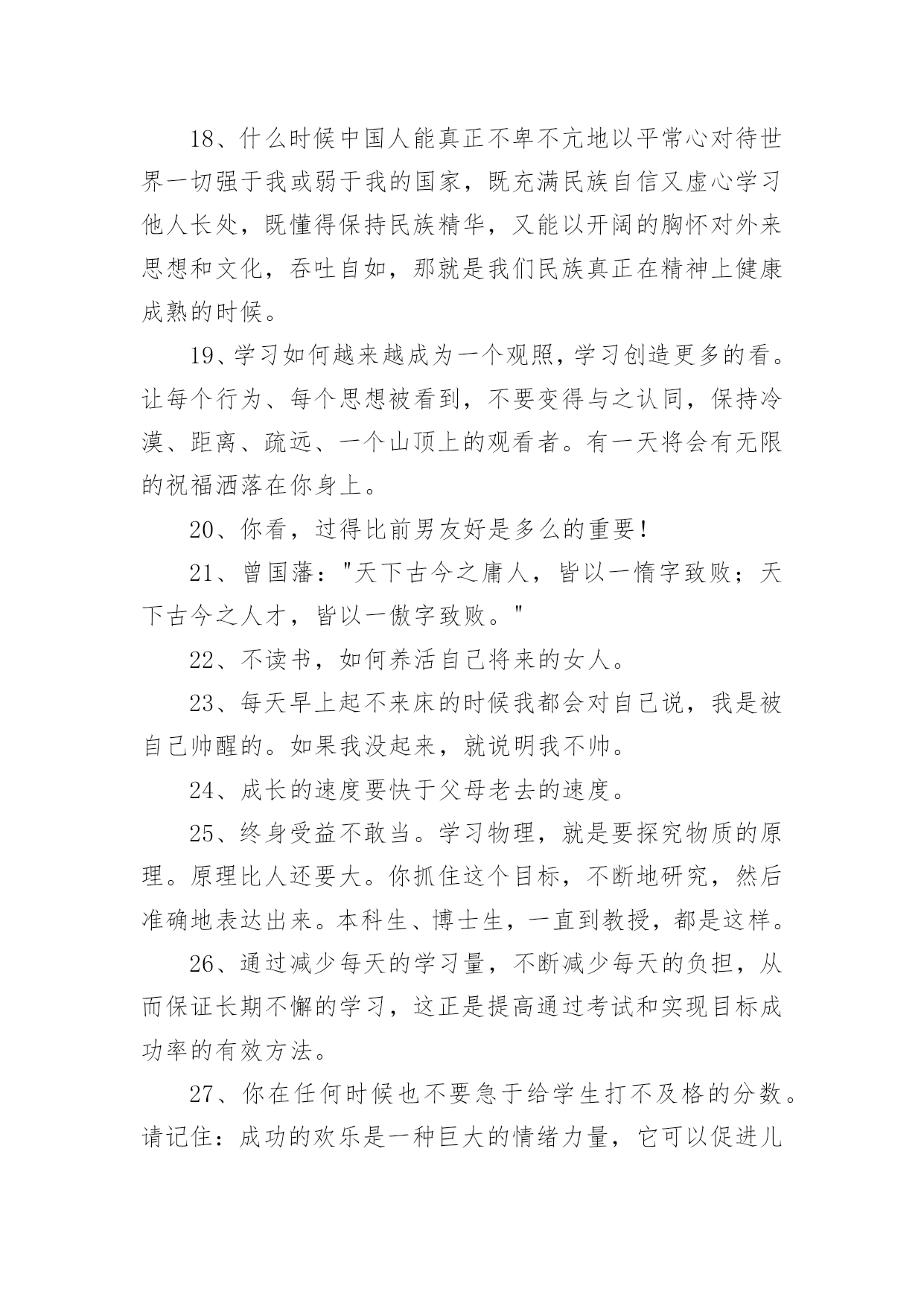 18、什么时候中国人能真正不卑不亢地以平常心对待世界一切强于我或弱于我的国家，既充满民族自信又虚心学习他人长处，既懂得保持民族精华，又能以开阔的胸怀对外来思想和文化，吞吐自如，那就是我们民族真正在精神上健康成熟的时候。

19、学习如何越来越成为一个观照，学习创造更多的看。让每个行为、每个思想被看到，不要变得与之认同，保持冷漠、距离、疏远、一个山顶上的观看者。有一天将会有无限的祝福洒落在你身上。

20、你看，过得比前男友好是多么的重要！

21、曾国藩："天下古今之庸人，皆以一惰字致败；天下古今之人才，皆以一傲字致败。"

22、不读书，如何养活自己将来的女人。

23、每天早上起不来床的时候我都会对自己说，我是被自己帅醒的。如果我没起来，就说明我不帅。

24、成长的速度要快于父母老去的速度。

25、终身受益不敢当。学习物理，就是要探究物质的原理。原理比人还要大。你抓住这个目标，不断地研究，然后准确地表达出来。本科生、博士生，一直到教授，都是这样。

26、通过减少每天的学习量，不断减少每天的负担，从而保证长期不懈的学习，这正是提高通过考试和实现目标成功率的有效方法。

27、你在任何时候也不要急于给学生打不及格的分数。请记住：成功的欢乐是一种巨大的情绪力量，它可以促进儿